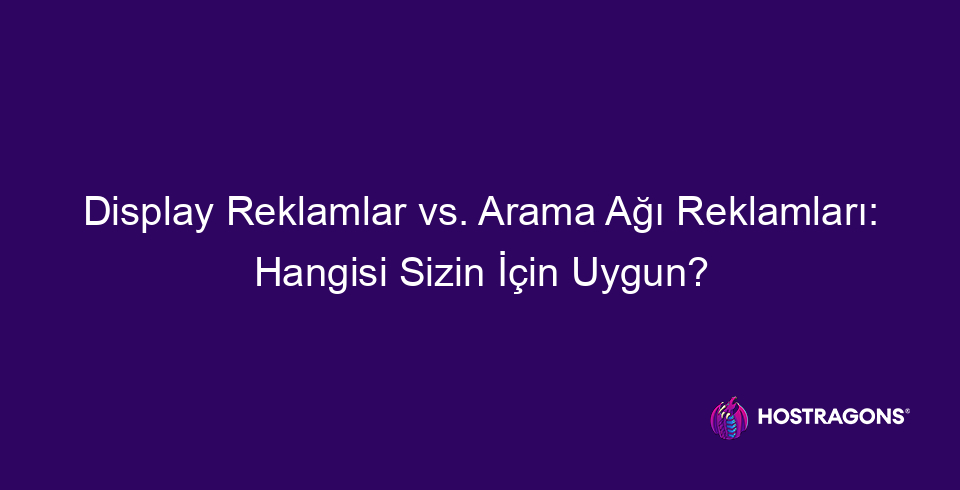 Display Reklamlar vs. Arama Ağı Reklamları: Hangisi Sizin İçin Uygun?

HOSTRAGONS®